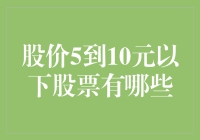 股价5到10元以下股票有哪些